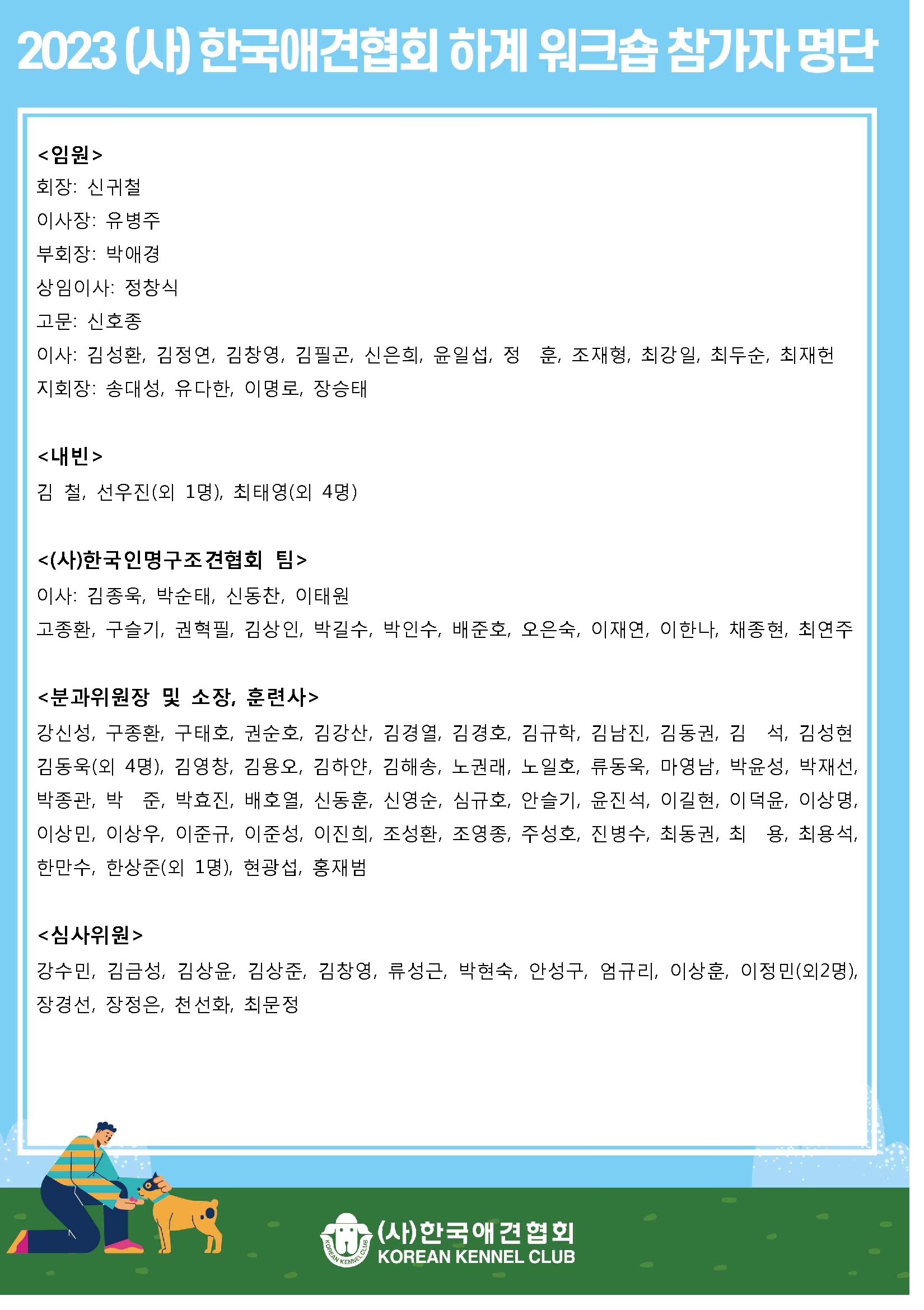 2023 (사) 한국애견협회 하계 워크숍 참가자 명단

<임원>
회장: 신귀철
이사장: 유병주
부회장: 박애경
상임이사: 정창식
고문: 신호종
이사: 김성환, 김정연, 김창영, 김필곤, 신은희, 윤일섭, 정 훈, 조재형, 최강일, 최두순, 최재헌
지회장: 송대성, 유다한, 이명로, 장승태

<내빈>
김 철, 선우진(외 1명), 최태영(외 4명)

<(사)한국인명구조견협회 팀>
이사: 김종욱, 박순태, 신동찬, 이태원
고종환, 구슬기, 권혁필, 김상인, 박길수, 박인수, 배준호, 오은숙, 이재연, 이한나, 채종현, 최연주

<분과위원장 및 소장, 훈련사>
강신성, 구종환, 구태호, 권순호, 김강산, 김경열, 김경호, 김규학, 김남진, 김동권, 김 석, 김성현 김동욱(외 4명), 김영창, 김용오, 김하얀, 김해송, 노권래, 노일호, 류동욱, 마영남, 박윤성, 박재선, 박종관, 박 준, 박효진, 배호열, 신동훈, 신영순, 심규호, 안슬기, 윤진석, 이길현, 이덕윤, 이상명, 이상민, 이상우, 이준규, 이준성, 이진희, 조성환, 조영종, 주성호, 진병수, 최동권, 최 용, 최용석, 한만수, 한상준(외 1명), 현광섭, 홍재범

<심사위원>
강수민, 김금성, 김상윤, 김상준, 김창영, 류성근, 박현숙, 안성구, 엄규리, 이상훈, 이정민(외2명), 장경선, 장정은, 천선화, 최문정

KOREAN KENNEL CLUB
(사)한국애견협회
KOREAN KENNEL CLUB